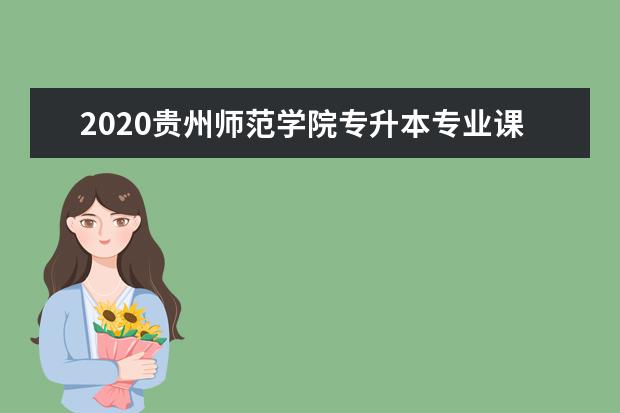 2020贵州师范学院专升本专业课